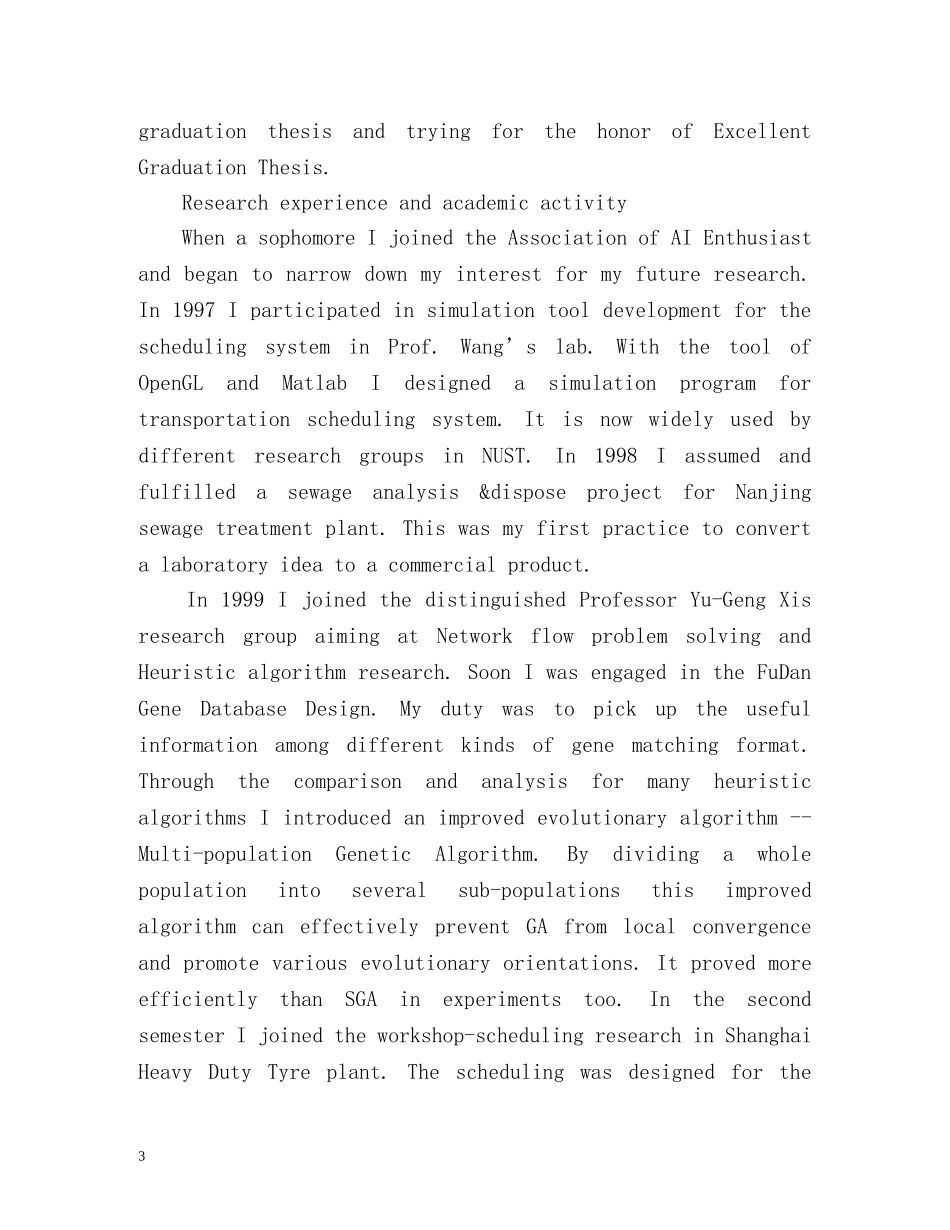 graduation thesis and trying for the honor of Excellent Graduation Thesis.

Research experience and academic activity

When a sophomore I joined the Association of AI Enthusiast and began to narrow down my interest for my future research. In 1997 I participated in simulation tool development for the scheduling system in Prof. Wang's lab. With the tool of OpenGL and Matlab I designed a simulation program for transportation scheduling system. It is now widely used by different research groups in NUST. In 1998 I assumed and fulfilled a sewage analysis &dispose project for Nanjing sewage treatment plant. This was my first practice to convert a laboratory idea to a commercial product.

In 1999 I joined the distinguished Professor Yu-Geng Xis research group aiming at Network flow problem solving and Heuristic algorithm research. Soon I was engaged in the FuDan Gene Database Design. My duty was to pick up the useful information among different kinds of gene matching format. Through the comparison and analysis for many heuristic algorithms I introduced an improved evolutionary algorithm -- Multi-population Genetic Algorithm. By dividing a whole population into several sub-populations this improved algorithm can effectively prevent GA from local convergence and promote various evolutionary orientations. It proved more efficiently than SGA in experiments too. In the second semester I joined the workshop-scheduling research in Shanghai Heavy Duty Tyre plant. The scheduling was designed for the

3